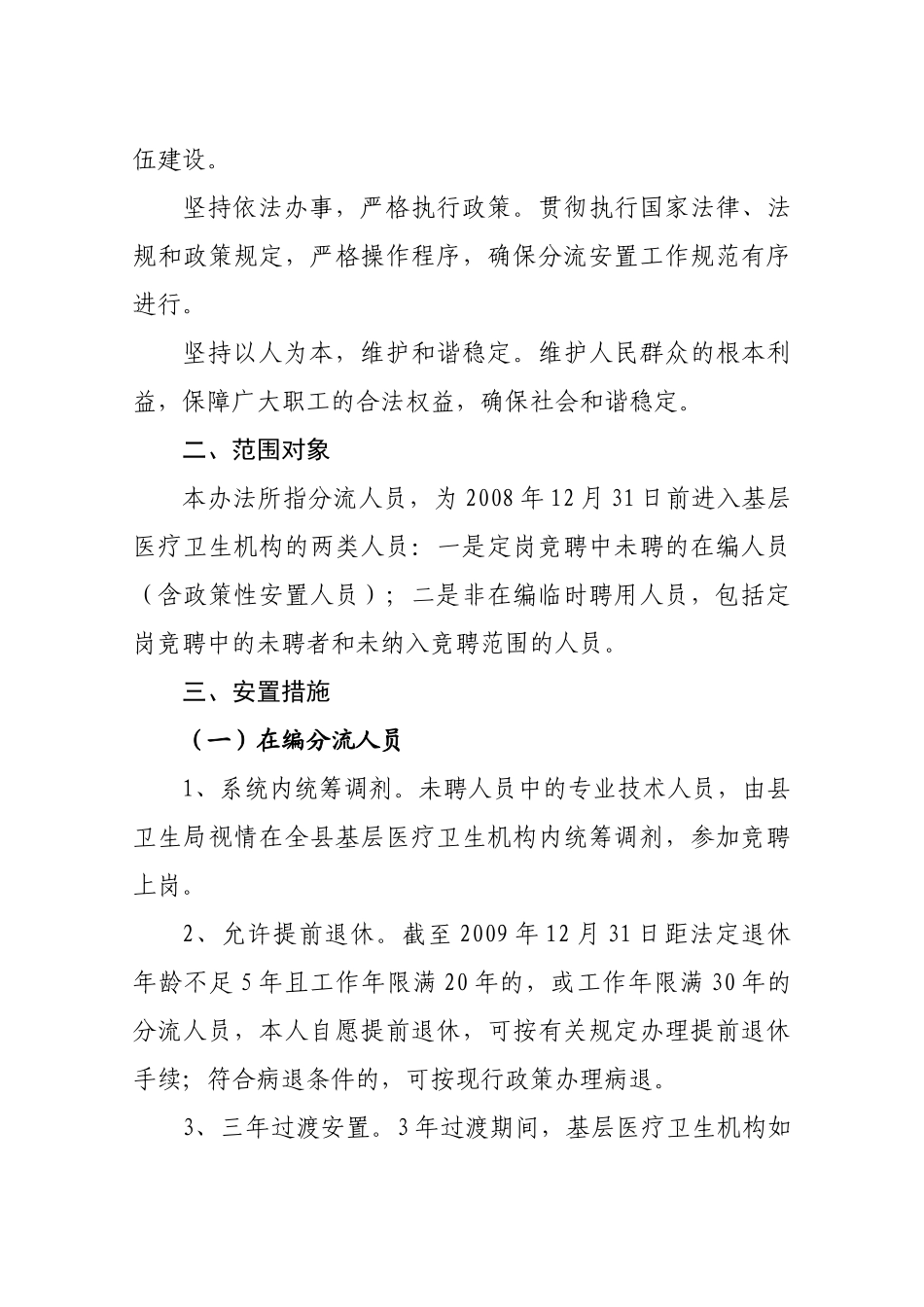 伍建设。

坚持依法办事，严格执行政策。贯彻执行国家法律、法规和政策规定，严格操作程序，确保分流安置工作规范有序进行。

坚持以人为本，维护和谐稳定。维护人民群众的根本利益，保障广大职工的合法权益，确保社会和谐稳定。

二、范围对象

本办法所指分流人员，为 2008 年 12 月 31 日前进入基层医疗卫生机构的两类人员：一是定岗竞聘中未聘的在编人员（含政策性安置人员）；二是非在编临时聘用人员，包括定岗竞聘中的未聘者和未纳入竞聘范围的人员。

三、安置措施

（一）在编分流人员

1、系统内统筹调剂。未聘人员中的专业技术人员，由县卫生局视情在全县基层医疗卫生机构内统筹调剂，参加竞聘上岗。

2、允许提前退休。截至 2009 年 12 月 31 日距法定退休年龄不足 5 年且工作年限满 20 年的，或工作年限满 30 年的分流人员，本人自愿提前退休，可按有关规定办理提前退休手续；符合病退条件的，可按现行政策办理病退。

3、三年过渡安置。3 年过渡期间，基层医疗卫生机构如